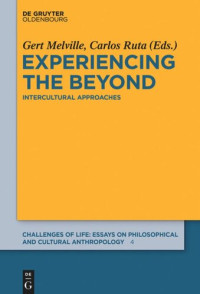 DE GRUYTER
OLDENBOURG

Gert Melville, Carlos Ruta (Eds.)
EXPERIENCING THE BEYOND
INTERCULTURAL APPROACHES

CHALLENGES OF LIFE: ESSAYS ON PHILOSOPHICAL AND CULTURAL ANTHROPOLOGY 4

DE
G